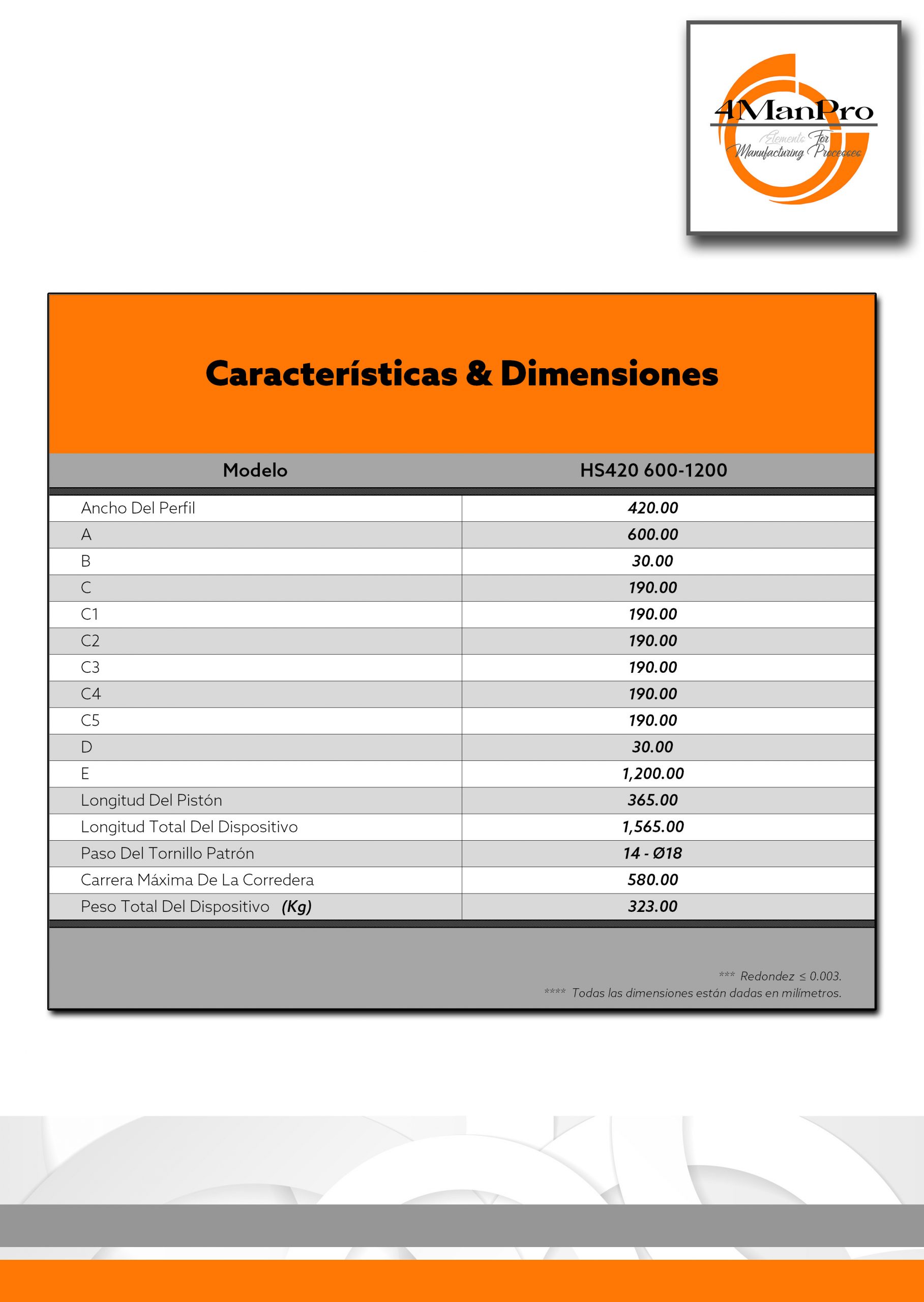 4ManPro
Elements For Manufacturing Processes

Características & Dimensiones

| Modelo | HS420 600-1200 |
|---|---|
| Ancho Del Perfil | 420.00 |
| A | 600.00 |
| B | 30.00 |
| C | 190.00 |
| C1 | 190.00 |
| C2 | 190.00 |
| C3 | 190.00 |
| C4 | 190.00 |
| C5 | 190.00 |
| D | 30.00 |
| E | 1,200.00 |
| Longitud Del Pistón | 365.00 |
| Longitud Total Del Dispositivo | 1,565.00 |
| Paso Del Tornillo Patrón | 14 - Ø18 |
| Carrera Máxima De La Corredera | 580.00 |
| Peso Total Del Dispositivo (Kg) | 323.00 |

*** Redondez ≤ 0.003.
**** Todas las dimensiones están dadas en milímetros.